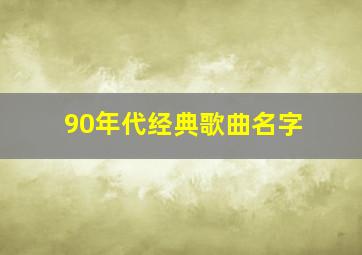 90年代经典歌曲名字